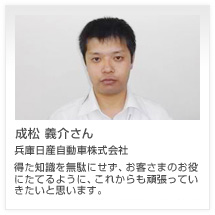 成松 義介さん

兵庫日産自動車株式会社

得た知識を無駄にせず、お客さまのお役にたてるように、これからも頑張っていきたいと思います。